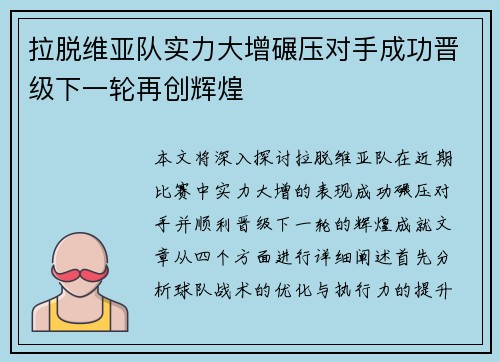 拉脱维亚队实力大增碾压对手成功晋级下一轮再创辉煌

本文将深入探讨拉脱维亚队在近期比赛中实力大增的表现成功碾压对手并顺利晋级下一轮的辉煌成就文章从四个方面进行详细阐述首先分析球队战术的优化与执行力的提升